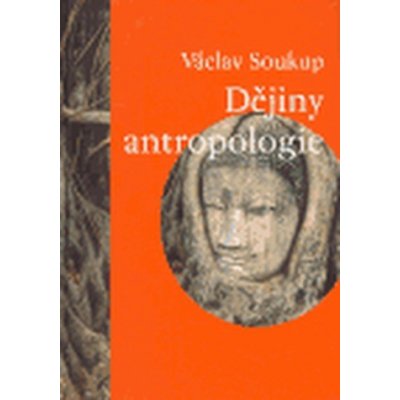 Václav Soukup
Dějiny antropologie